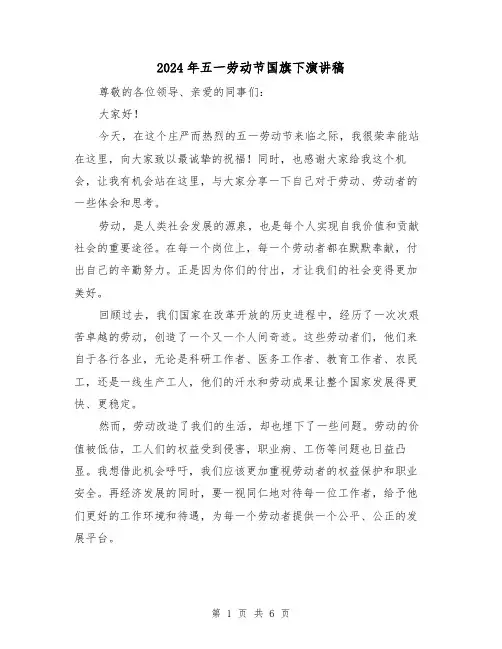 2024年五一劳动节国旗下演讲稿

尊敬的各位领导、亲爱的同事们:

大家好!

今天，在这个庄严而热烈的五一劳动节来临之际，我很荣幸能站在这里，向大家致以最诚挚的祝福!同时，也感谢大家给我这个机会，让我有机会站在这里，与大家分享一下自己对于劳动、劳动者的一些体会和思考。

劳动，是人类社会发展的源泉，也是每个人实现自我价值和贡献社会的重要途径。在每一个岗位上，每一个劳动者都在默默奉献，付出自己的辛勤努力。正是因为你们的付出，才让我们的社会变得更加美好。

回顾过去，我们国家在改革开放的历史进程中，经历了一次次艰苦卓越的劳动，创造了一个又一个人间奇迹。这些劳动者们，他们来自于各行各业，无论是科研工作者、医务工作者、教育工作者、农民工，还是一线生产工人，他们的汗水和劳动成果让整个国家发展得更快、更稳定。

然而，劳动改造了我们的生活，却也埋下了一些问题。劳动的价值被低估，工人们的权益受到侵害，职业病、工伤等问题也日益凸显。我想借此机会呼吁，我们应该更加重视劳动者的权益保护和职业安全。再经济发展的同时，要一视同仁地对待每一位工作者，给予他们更好的工作环境和待遇，为每一个劳动者提供一个公平、公正的发展平台。

第 1 页 共 6 页